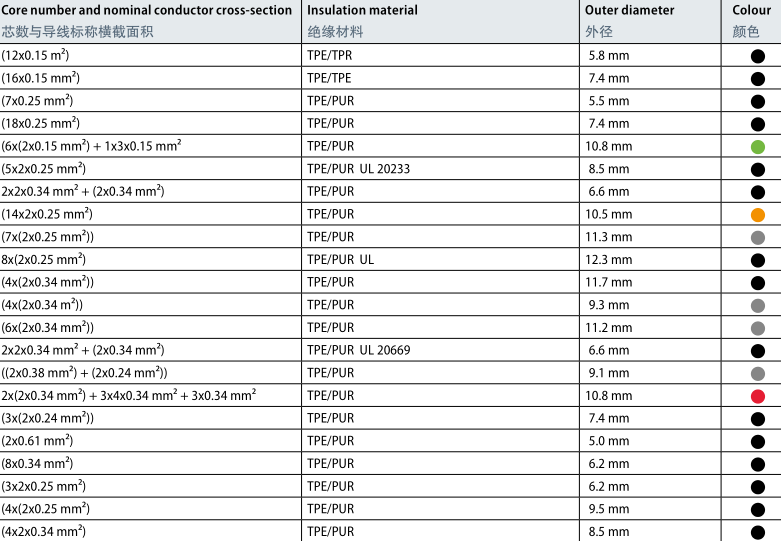 | Core number and nominal conductor cross-section 芯数与导线标称横截面积 | Insulation material 绝缘材料 | Outer diameter 外径 | Colour 颜色 |
|---|---|---|---|
| (12x0.15 m$^2$) | TPE/TPR | 5.8 mm | |
| (16x0.15 mm$^2$) | TPE/TPE | 7.4 mm | |
| (7x0.25 mm$^2$) | TPE/PUR | 5.5 mm | |
| (18x0.25 mm$^2$) | TPE/PUR | 7.4 mm | |
| (6x(2x0.15 mm$^2$) + 1x3x0.15 mm$^2$ | TPE/PUR | 10.8 mm | |
| (5x2x0.25 mm$^2$) | TPE/PUR UL 20233 | 8.5 mm | |
| 2x2x0.34 mm$^2$ + (2x0.34 mm$^2$) | TPE/PUR | 6.6 mm | |
| (14x2x0.25 mm$^2$) | TPE/PUR | 10.5 mm | |
| (7x(2x0.25 mm$^2$)) | TPE/PUR | 11.3 mm | |
| 8x(2x0.25 mm$^2$) | TPE/PUR UL | 12.3 mm | |
| (4x(2x0.34 mm$^2$)) | TPE/PUR | 11.7 mm | |
| (4x(2x0.34 m$^2$)) | TPE/PUR | 9.3 mm | |
| (6x(2x0.34 mm$^2$)) | TPE/PUR | 11.2 mm | |
| 2x2x0.34 mm$^2$ + (2x0.34 mm$^2$) | TPE/PUR UL 20669 | 6.6 mm | |
| ((2x0.38 mm$^2$) + (2x0.24 mm$^2$)) | TPE/PUR | 9.1 mm | |
| 2x(2x0.34 mm$^2$) + 3x4x0.34 mm$^2$ + 3x0.34 mm$^2$ | TPE/PUR | 10.8 mm | |
| (3x(2x0.24 mm$^2$)) | TPE/PUR | 7.4 mm | |
| (2x0.61 mm$^2$) | TPE/PUR | 5.0 mm | |
| (8x0.34 mm$^2$) | TPE/PUR | 6.2 mm | |
| (3x2x0.25 mm$^2$) | TPE/PUR | 6.2 mm | |
| (4x(2x0.25 mm$^2$) | TPE/PUR | 9.5 mm | |
| (4x2x0.34 mm$^2$) | TPE/PUR | 8.5 mm | |